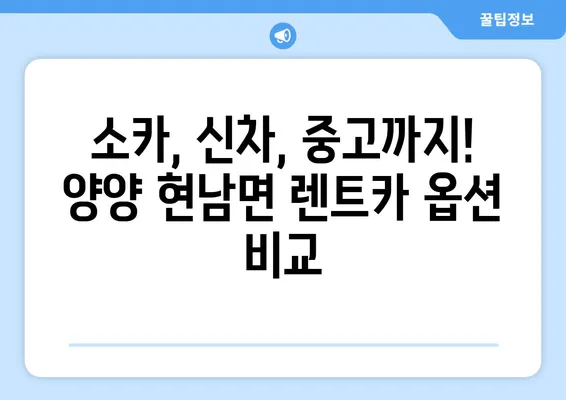 꿀팁정보

소카, 신차, 중고까지! 양양 현남면 렌트카 옵션 비교